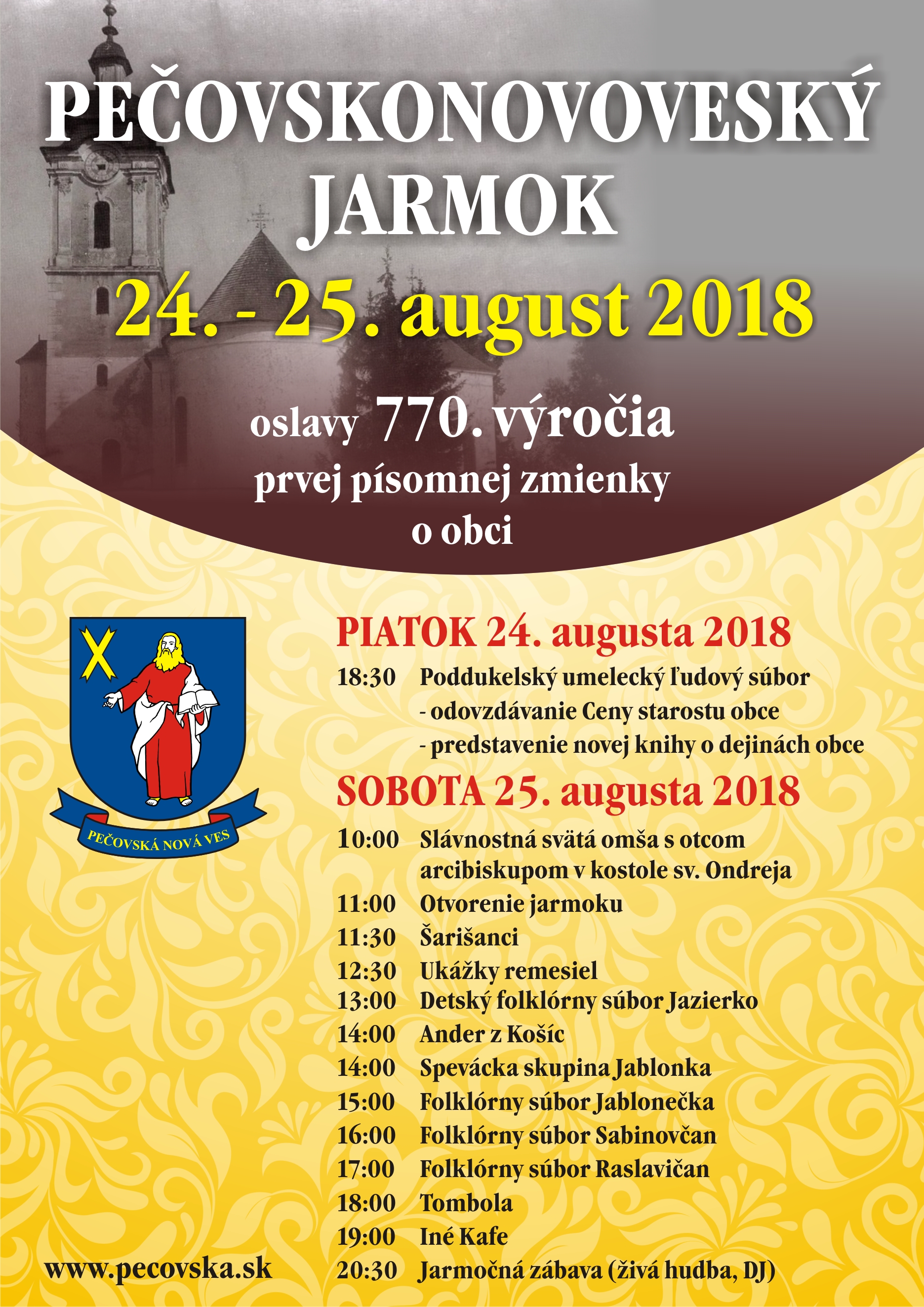 PEČOVSKONOVOVESKÝ JARMOK

24. - 25. august 2018

oslavy 770. výročia prvej písomnej zmienky o obci

PEČOVSKÁ NOVÁ VES

PIATOK 24. augusta 2018

18:30 Poddukelský umelecký ľudový súbor
- odovzdávanie Ceny starostu obce
- predstavenie novej knihy o dejinách obce

SOBOTA 25. augusta 2018

10:00 Slávnostná svätá omša s otcom arcibiskupom v kostole sv. Ondreja
11:00 Otvorenie jarmoku
11:30 Šarišanci
12:30 Ukážky remesiel
13:00 Detský folklórny súbor Jazierko
14:00 Ander z Košíc
14:00 Spevácka skupina Jablonka
15:00 Folklórny súbor Jablonečka
16:00 Folklórny súbor Sabinovčan
17:00 Folklórny súbor Raslavičan
18:00 Tombola
19:00 Iné Kafe
20:30 Jarmočná zábava (živá hudba, DJ)

www.pecovska.sk